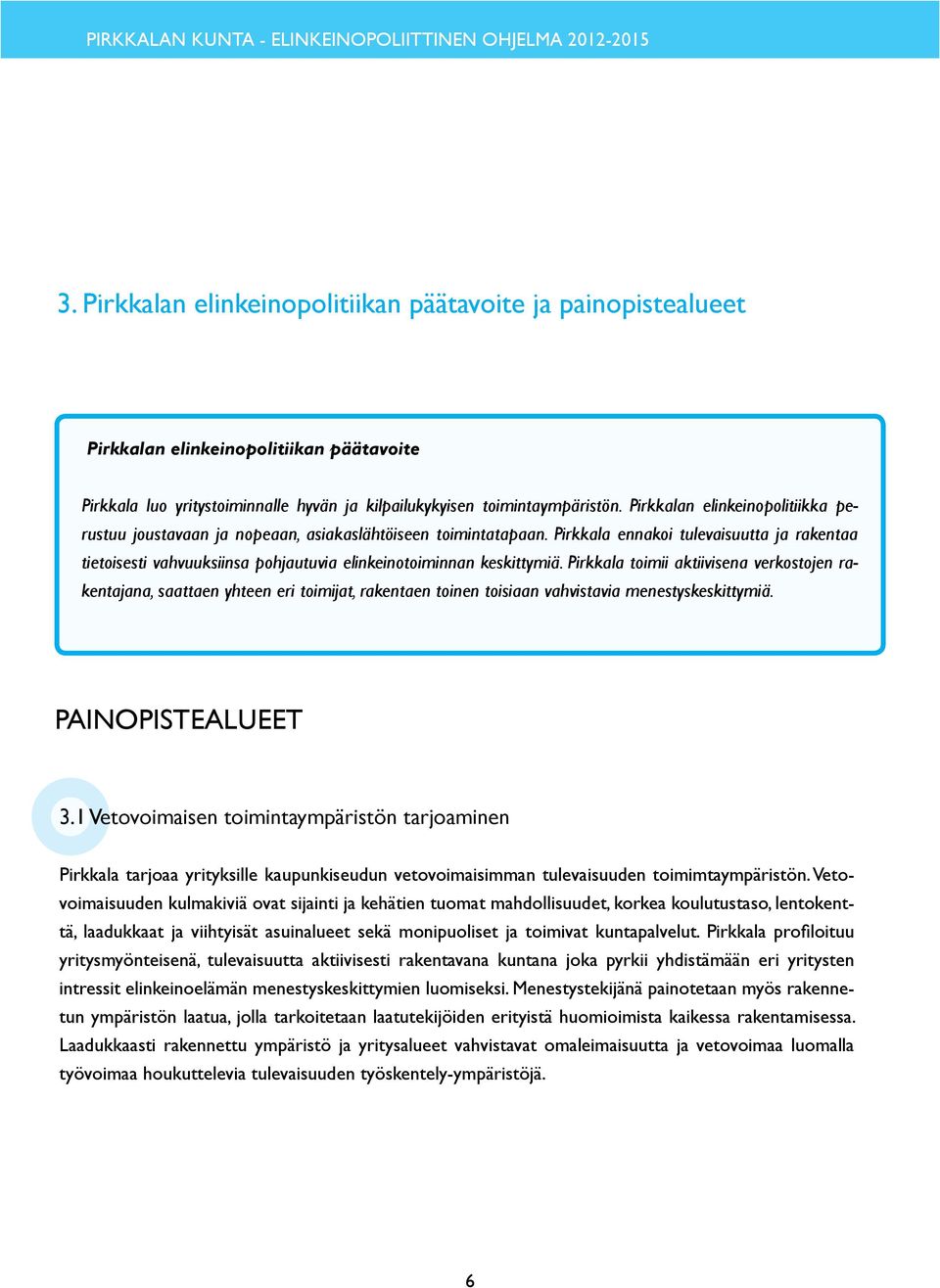 PIRKKALAN KUNTA - ELINKEINOPOLIITTINEN OHJELMA 2012-2015

3. Pirkkalan elinkeinopolitiikan päätavoite ja painopistealueet

Pirkkalan elinkeinopolitiikan päätavoite

Pirkkala luo yritystoiminnalle hyvän ja kilpailukykyisen toimintaympäristön. Pirkkalan elinkeinopolitiikka perustuu joustavaan ja nopeaan, asiakaslähtöiseen toimintatapaan. Pirkkala ennakoi tulevaisuutta ja rakentaa tietoisesti vahvuuksiinsa pohjautuvia elinkeinotoiminnan keskittymiä. Pirkkala toimii aktiivisena verkostojen rakentajana, saattaen yhteen eri toimijat, rakentaen toinen toisiaan vahvistavia menestyskeskittymiä.

PAINOPISTEALUEET

3.1 Vetovoimaisen toimintaympäristön tarjoaminen

Pirkkala tarjoaa yrityksille kaupunkiseudun vetovoimaisimman tulevaisuuden toimimtaympäristön. Vetovoimaisuuden kulmakiviä ovat sijainti ja kehätien tuomat mahdollisuudet, korkea koulutustaso, lentokenttä, laadukkaat ja viihtyisät asuinalueet sekä monipuoliset ja toimivat kuntapalvelut. Pirkkala profiloituu yritysmyönteisenä, tulevaisuutta aktiivisesti rakentavana kuntana joka pyrkii yhdistämään eri yritysten intressit elinkeinoelämän menestyskeskittymien luomiseksi. Menestystekijänä painotetaan myös rakennetun ympäristön laatua, jolla tarkoitetaan laatutekijöiden erityistä huomioimista kaikessa rakentamisessa. Laadukkaasti rakennettu ympäristö ja yritysalueet vahvistavat omaleimaisuutta ja vetovoimaa luomalla työvoimaa houkuttelevia tulevaisuuden työskentely-ympäristöjä.

6